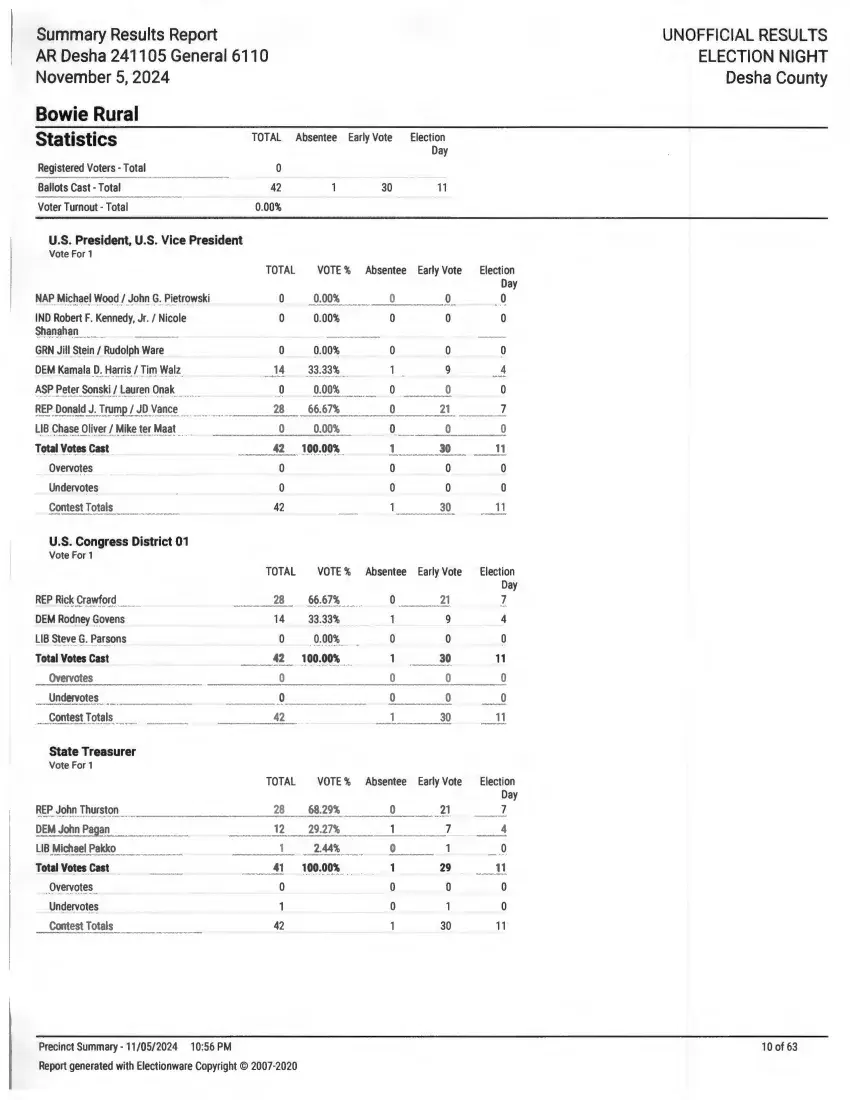 Summary Results Report
AR Desha 241105 General 6110
November 5, 2024

UNOFFICIAL RESULTS
ELECTION NIGHT
Desha County

Bowie Rural

| Statistics | TOTAL | Absentee | Early Vote | Election Day |
|---|---|---|---|---|
| Registered Voters - Total | 0 | | | |
| Ballots Cast - Total | 42 | 1 | 30 | 11 |
| Voter Turnout - Total | 0.00% | | | |

U.S. President, U.S. Vice President
Vote For 1

| | TOTAL | VOTE % | Absentee | Early Vote | Election Day |
|---|---|---|---|---|---|
| NAP Michael Wood / John G. Pietrowski | 0 | 0.00% | 0 | 0 | 0 |
| IND Robert F. Kennedy, Jr. / Nicole Shanahan | 0 | 0.00% | 0 | 0 | 0 |
| GRN Jill Stein / Rudolph Ware | 0 | 0.00% | 0 | 0 | 0 |
| DEM Kamala D. Harris / Tim Walz | 14 | 33.33% | 1 | 9 | 4 |
| ASP Peter Sonski / Lauren Onak | 0 | 0.00% | 0 | 0 | 0 |
| REP Donald J. Trump / JD Vance | 28 | 66.67% | 0 | 21 | 7 |
| LIB Chase Oliver / Mike ter Maat | 0 | 0.00% | 0 | 0 | 0 |
| Total Votes Cast | 42 | 100.00% | 1 | 30 | 11 |
| Overvotes | 0 | | 0 | 0 | 0 |
| Undervotes | 0 | | 0 | 0 | 0 |
| Contest Totals | 42 | | 1 | 30 | 11 |

U.S. Congress District 01
Vote For 1

| | TOTAL | VOTE % | Absentee | Early Vote | Election Day |
|---|---|---|---|---|---|
| REP Rick Crawford | 28 | 66.67% | 0 | 21 | 7 |
| DEM Rodney Govens | 14 | 33.33% | 1 | 9 | 4 |
| LIB Steve G. Parsons | 0 | 0.00% | 0 | 0 | 0 |
| Total Votes Cast | 42 | 100.00% | 1 | 30 | 11 |
| Overvotes | 0 | | 0 | 0 | 0 |
| Undervotes | 0 | | 0 | 0 | 0 |
| Contest Totals | 42 | | 1 | 30 | 11 |

State Treasurer
Vote For 1

| | TOTAL | VOTE % | Absentee | Early Vote | Election Day |
|---|---|---|---|---|---|
| REP John Thurston | 28 | 68.29% | 0 | 21 | 7 |
| DEM John Pagan | 12 | 29.27% | 1 | 7 | 4 |
| LIB Michael Pakko | 1 | 2.44% | 0 | 1 | 0 |
| Total Votes Cast | 41 | 100.00% | 1 | 29 | 11 |
| Overvotes | 0 | | 0 | 0 | 0 |
| Undervotes | 1 | | 0 | 1 | 0 |
| Contest Totals | 42 | | 1 | 30 | 11 |

Precinct Summary - 11/05/2024 10:56 PM
Report generated with Electionware Copyright © 2007-2020
10 of 63